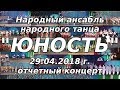 Народный ансабль народного танца "ЮНОСТЬ"
29.04.2018 г.
отчетный концерт